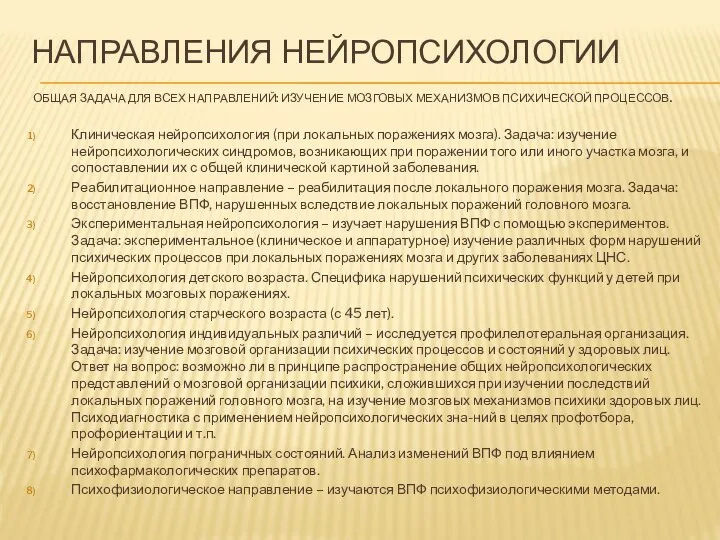 НАПРАВЛЕНИЯ НЕЙРОПСИХОЛОГИИ

ОБЩАЯ ЗАДАЧА ДЛЯ ВСЕХ НАПРАВЛЕНИЙ: ИЗУЧЕНИЕ МОЗГОВЫХ МЕХАНИЗМОВ ПСИХИЧЕСКОЙ ПРОЦЕССОВ.

1) Клиническая нейропсихология (при локальных поражениях мозга). Задача: изучение нейропсихологических синдромов, возникающих при поражении того или иного участка мозга, и сопоставлении их с общей клинической картиной заболевания.

2) Реабилитационное направление – реабилитация после локального поражения мозга. Задача: восстановление ВПФ, нарушенных вследствие локальных поражений головного мозга.

3) Экспериментальная нейропсихология – изучает нарушения ВПФ с помощью экспериментов. Задача: экспериментальное (клиническое и аппаратурное) изучение различных форм нарушений психических процессов при локальных поражениях мозга и других заболеваниях ЦНС.

4) Нейропсихология детского возраста. Специфика нарушений психических функций у детей при локальных мозговых поражениях.

5) Нейропсихология старческого возраста (с 45 лет).

6) Нейропсихология индивидуальных различий – исследуется профилелотеральная организация. Задача: изучение мозговой организации психических процессов и состояний у здоровых лиц. Ответ на вопрос: возможно ли в принципе распространение общих нейропсихологических представлений о мозговой организации психики, сложившихся при изучении последствий локальных поражений головного мозга, на изучение мозговых механизмов психики здоровых лиц. Психодиагностика с применением нейропсихологических зна-ний в целях профотбора, профориентации и т.п.

7) Нейропсихология пограничных состояний. Анализ изменений ВПФ под влиянием психофармакологических препаратов.

8) Психофизиологическое направление – изучаются ВПФ психофизиологическими методами.